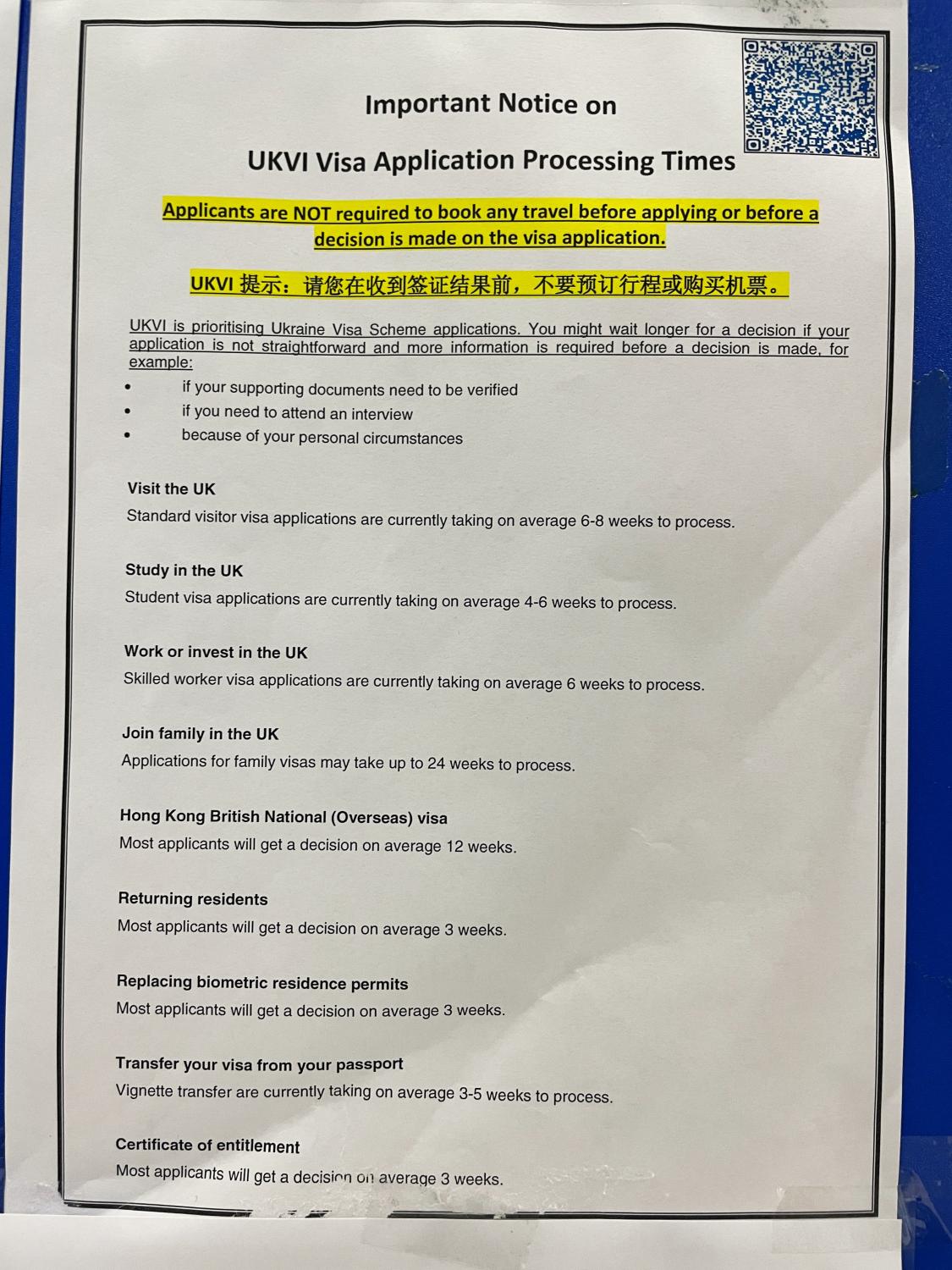 Important Notice on

UKVI Visa Application Processing Times

Applicants are NOT required to book any travel before applying or before a decision is made on the visa application.

UKVI 提示：请您在收到签证结果前，不要预订行程或购买机票。

UKVI is prioritising Ukraine Visa Scheme applications. You might wait longer for a decision if your application is not straightforward and more information is required before a decision is made, for example:

• if your supporting documents need to be verified
• if you need to attend an interview
• because of your personal circumstances

Visit the UK
Standard visitor visa applications are currently taking on average 6-8 weeks to process.

Study in the UK
Student visa applications are currently taking on average 4-6 weeks to process.

Work or invest in the UK
Skilled worker visa applications are currently taking on average 6 weeks to process.

Join family in the UK
Applications for family visas may take up to 24 weeks to process.

Hong Kong British National (Overseas) visa
Most applicants will get a decision on average 12 weeks.

Returning residents
Most applicants will get a decision on average 3 weeks.

Replacing biometric residence permits
Most applicants will get a decision on average 3 weeks.

Transfer your visa from your passport
Vignette transfer are currently taking on average 3-5 weeks to process.

Certificate of entitlement
Most applicants will get a decision on average 3 weeks.